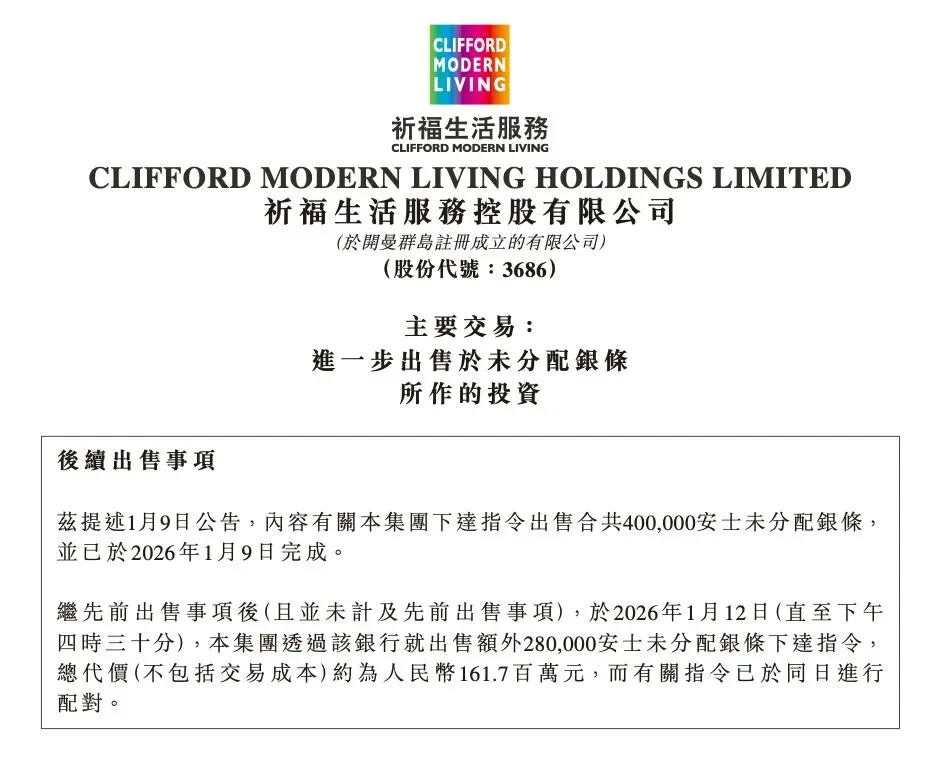 CLIFFORD
MODERN
LIVING

祈福生活服務
CLIFFORD MODERN LIVING

CLIFFORD MODERN LIVING HOLDINGS LIMITED
祈福生活服務控股有限公司
(於開曼群島註冊成立的有限公司)
(股份代號：3686)

主要交易：
進一步出售於未分配銀條
所作的投資

後續出售事項

茲提述1月9日公告，內容有關本集團下達指令出售合共400,000安士未分配銀條，並已於2026年1月9日完成。

繼先前出售事項後(且並未計及先前出售事項)，於2026年1月12日(直至下午四時三十分)，本集團透過該銀行就出售額外280,000安士未分配銀條下達指令，總代價(不包括交易成本)約為人民幣161.7百萬元，而有關指令已於同日進行配對。